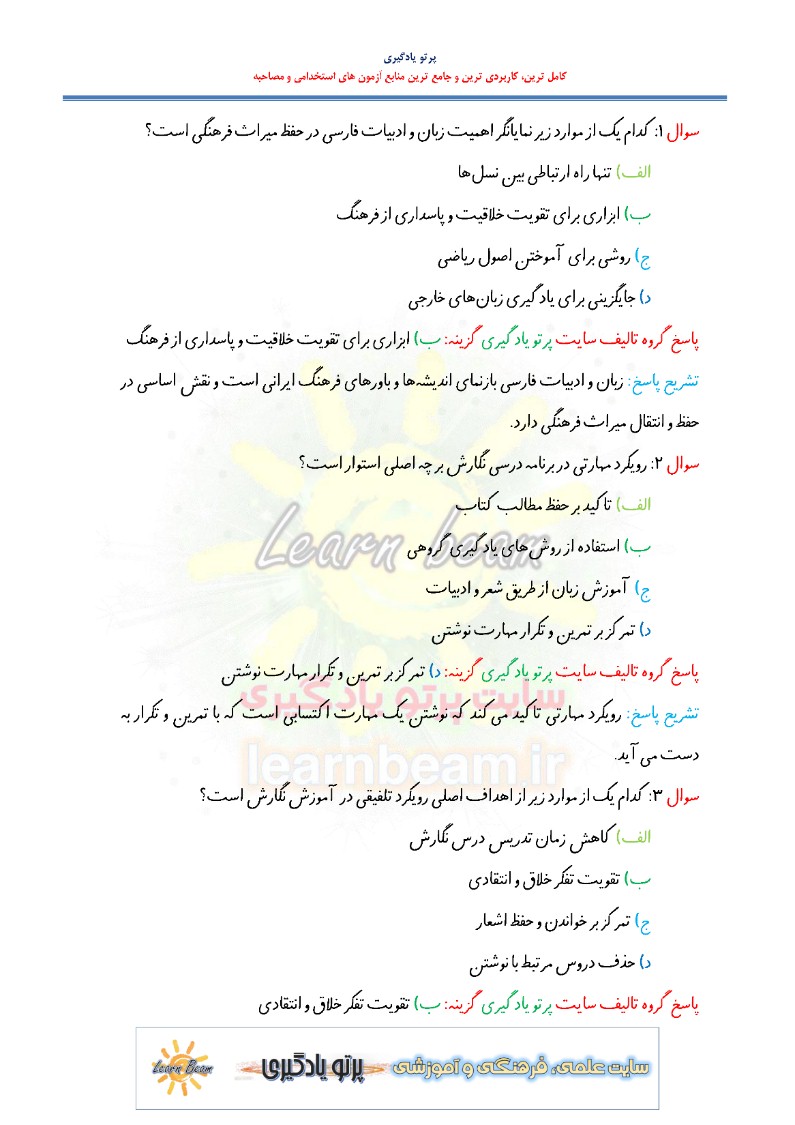 پرتو یادگیری
کامل ترین، کاربردی ترین و جامع ترین منابع آزمون های استخدامی و مصاحبه

سوال ۱: کدام یک از موارد زیر نمایانگر اهمیت زبان و ادبیات فارسی در حفظ میراث فرهنگی است؟

الف) تنها راه ارتباطی بین نسل‌ها

ب) ابزاری برای تقویت خلاقیت و پاسداری از فرهنگ

ج) روشی برای آموختن اصول ریاضی

د) جایگزینی برای یادگیری زبان‌های خارجی

پاسخ گروه تالیف سایت پرتو یادگیری گزینه: ب) ابزاری برای تقویت خلاقیت و پاسداری از فرهنگ

تشریح پاسخ: زبان و ادبیات فارسی بازنمای اندیشه‌ها و باورهای فرهنگ ایرانی است و نقش اساسی در حفظ و انتقال میراث فرهنگی دارد.

سوال ۲: رویکرد مهارتی در برنامه درسی نگارش بر چه اصلی استوار است؟

الف) تاکید بر حفظ مطالب کتاب

ب) استفاده از روش های یادگیری گروهی

ج) آموزش زبان از طریق شعر و ادبیات

د) تمرکز بر تمرین و تکرار مهارت نوشتن

پاسخ گروه تالیف سایت پرتو یادگیری گزینه: د) تمرکز بر تمرین و تکرار مهارت نوشتن

تشریح پاسخ: رویکرد مهارتی تاکید می کند که نوشتن یک مهارت اکتسابی است که با تمرین و تکرار به دست می آید.

سوال ۳: کدام یک از موارد زیر از اهداف اصلی رویکرد تلفیقی در آموزش نگارش است؟

الف) کاهش زمان تدریس درس نگارش

ب) تقویت تفکر خلاق و انتقادی

ج) تمرکز بر خواندن و حفظ اشعار

د) حذف دروس مرتبط با نوشتن

پاسخ گروه تالیف سایت پرتو یادگیری گزینه: ب) تقویت تفکر خلاق و انتقادی

Learn Beam
سایت پرتو یادگیری
learnbeam.ir

Learn Beam
پرتو یادگیری
سایت علمی، فرهنگی و آموزشی